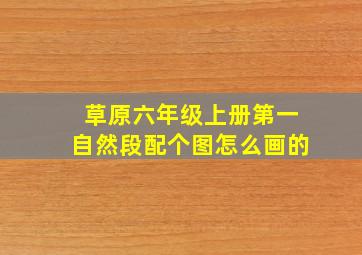 草原六年级上册第一自然段配个图怎么画的